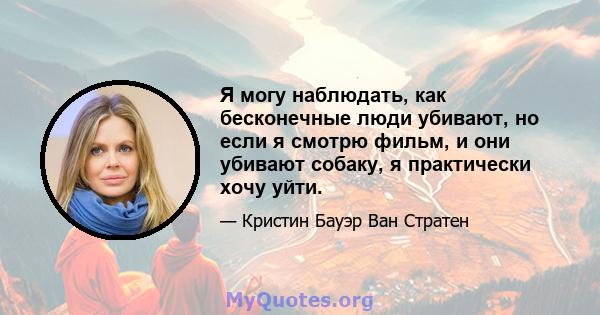 Я могу наблюдать, как бесконечные люди убивают, но если я смотрю фильм, и они убивают собаку, я практически хочу уйти.

— Кристин Бауэр Ван Стратен

MyQuotes.org